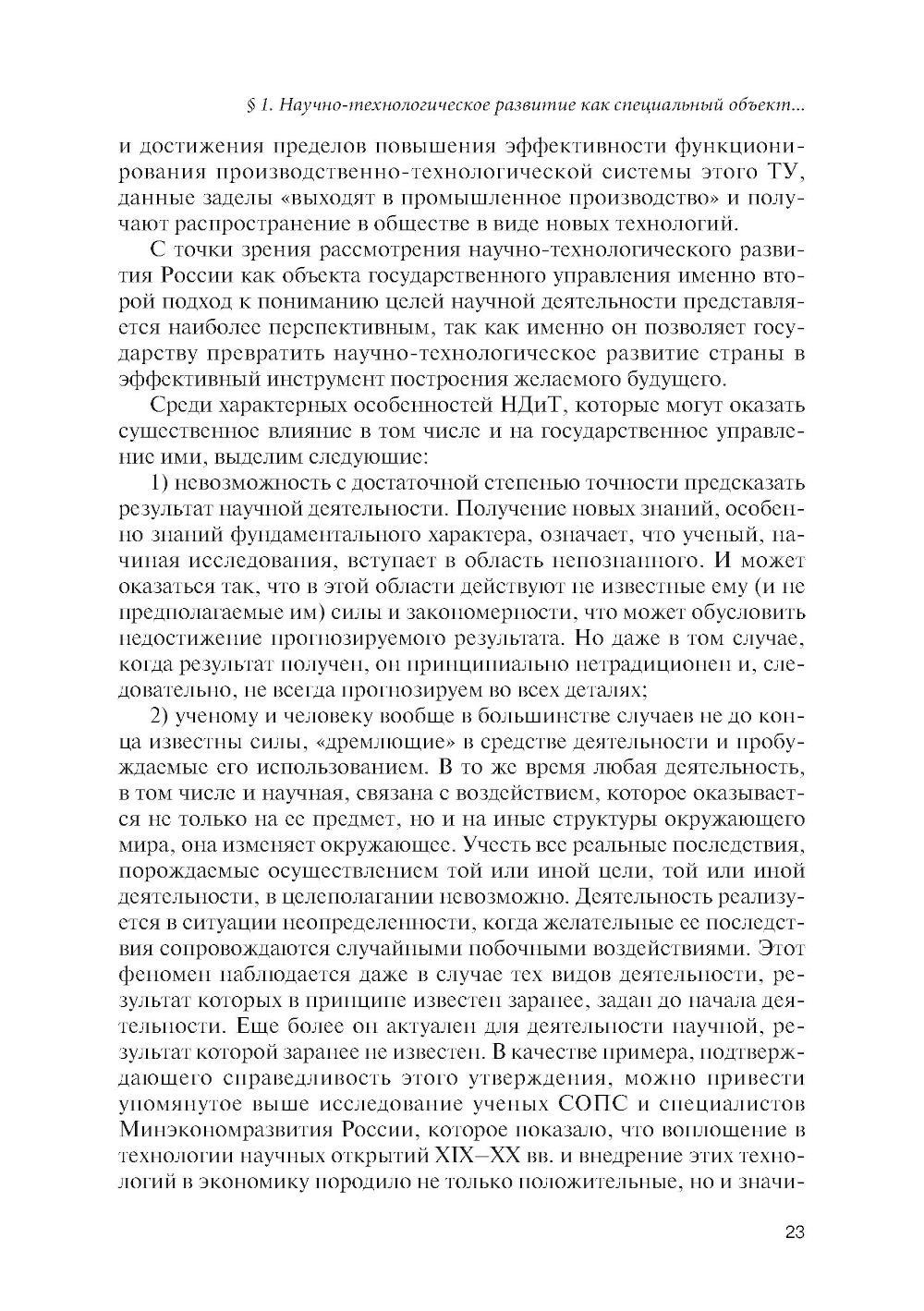 § 1. Научно-технологическое развитие как специальный объект...

и достижения пределов повышения эффективности функционирования производственно-технологической системы этого ТУ, данные заделы «выходят в промышленное производство» и получают распространение в обществе в виде новых технологий.

С точки зрения рассмотрения научно-технологического развития России как объекта государственного управления именно второй подход к пониманию целей научной деятельности представляется наиболее перспективным, так как именно он позволяет государству превратить научно-технологическое развитие страны в эффективный инструмент построения желаемого будущего.

Среди характерных особенностей НДиТ, которые могут оказать существенное влияние в том числе и на государственное управление ими, выделим следующие:

1) невозможность с достаточной степенью точности предсказать результат научной деятельности. Получение новых знаний, особенно знаний фундаментального характера, означает, что ученый, начиная исследования, вступает в область непознанного. И может оказаться так, что в этой области действуют не известные ему (и не предполагаемые им) силы и закономерности, что может обусловить недостижение прогнозируемого результата. Но даже в том случае, когда результат получен, он принципиально нетрадиционен и, следовательно, не всегда прогнозируем во всех деталях;

2) ученому и человеку вообще в большинстве случаев не до конца известны силы, «дремлющие» в средстве деятельности и пробуждаемые его использованием. В то же время любая деятельность, в том числе и научная, связана с воздействием, которое оказывается не только на ее предмет, но и на иные структуры окружающего мира, она изменяет окружающее. Учесть все реальные последствия, порождаемые осуществлением той или иной цели, той или иной деятельности, в целеполагании невозможно. Деятельность реализуется в ситуации неопределенности, когда желательные ее последствия сопровождаются случайными побочными воздействиями. Этот феномен наблюдается даже в случае тех видов деятельности, результат которых в принципе известен заранее, задан до начала деятельности. Еще более он актуален для деятельности научной, результат которой заранее не известен. В качестве примера, подтверждающего справедливость этого утверждения, можно привести упомянутое выше исследование ученых СОПС и специалистов Минэкономразвития России, которое показало, что воплощение в технологии научных открытий XIX–XX вв. и внедрение этих технологий в экономику породило не только положительные, но и значи-

23